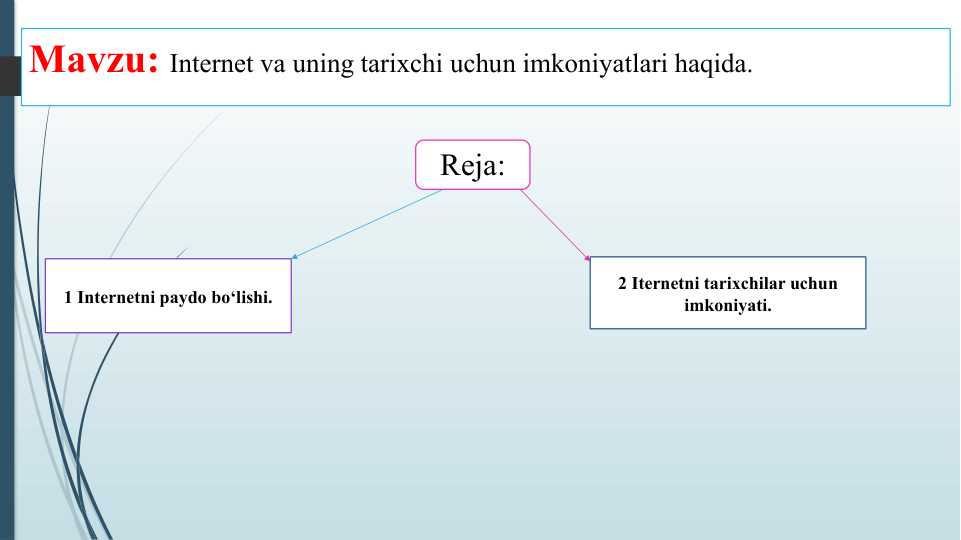 Mavzu: Internet va uning tarixchi uchun imkoniyatlari haqida.

Reja:

1 Internetni paydo bo‘lishi.

2 Iternetni tarixchilar uchun imkoniyati.